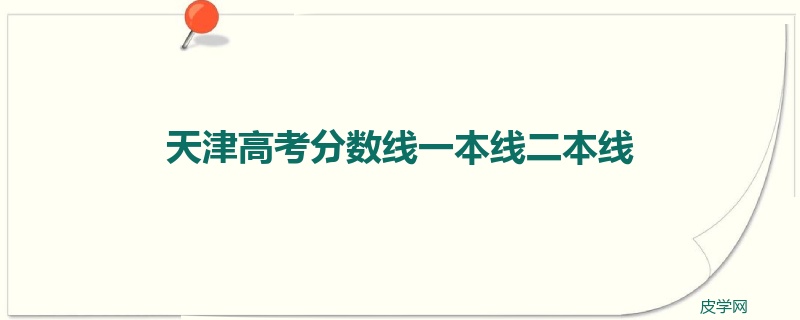 天津高考分数线一本线二本线

皮学网